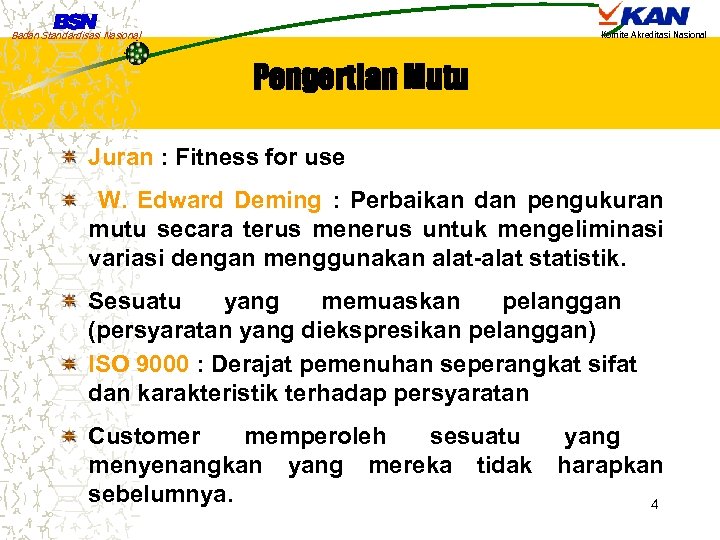 BSN
Badan Standardisasi Nasional

KAN
Komite Akreditasi Nasional

Pengertian Mutu

Juran : Fitness for use

W. Edward Deming : Perbaikan dan pengukuran mutu secara terus menerus untuk mengeliminasi variasi dengan menggunakan alat-alat statistik.

Sesuatu yang memuaskan pelanggan (persyaratan yang diekspresikan pelanggan)

ISO 9000 : Derajat pemenuhan seperangkat sifat dan karakteristik terhadap persyaratan

Customer memperoleh sesuatu yang menyenangkan yang mereka tidak harapkan sebelumnya.

4